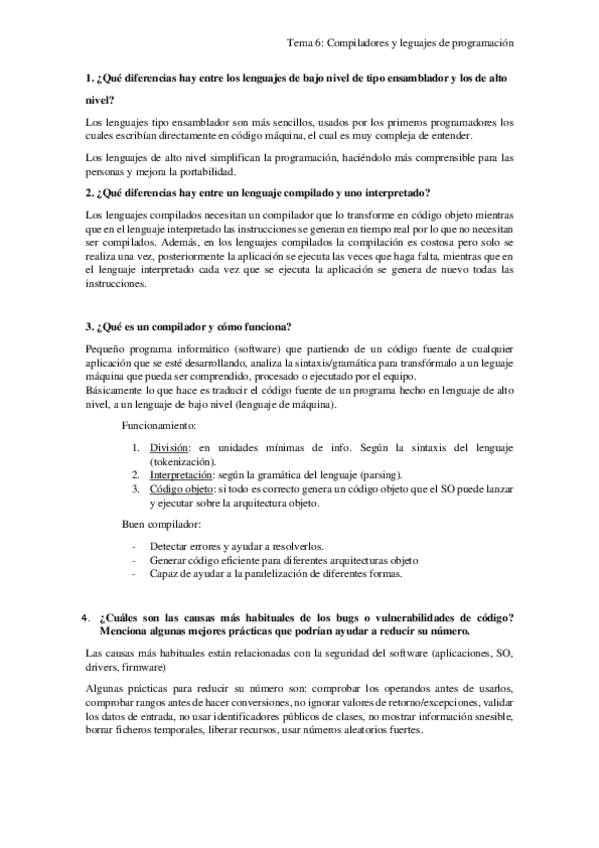 Tema 6: Compiladores y leguajes de programación

1. ¿Qué diferencias hay entre los lenguajes de bajo nivel de tipo ensamblador y los de alto nivel?

Los lenguajes tipo ensamblador son más sencillos, usados por los primeros programadores los cuales escribían directamente en código máquina, el cual es muy compleja de entender.

Los lenguajes de alto nivel simplifican la programación, haciéndolo más comprensible para las personas y mejora la portabilidad.

2. ¿Qué diferencias hay entre un lenguaje compilado y uno interpretado?

Los lenguajes compilados necesitan un compilador que lo transforme en código objeto mientras que en el lenguaje interpretado las instrucciones se generan en tiempo real por lo que no necesitan ser compilados. Además, en los lenguajes compilados la compilación es costosa pero solo se realiza una vez, posteriormente la aplicación se ejecuta las veces que haga falta, mientras que en el lenguaje interpretado cada vez que se ejecuta la aplicación se genera de nuevo todas las instrucciones.

3. ¿Qué es un compilador y cómo funciona?

Pequeño programa informático (software) que partiendo de un código fuente de cualquier aplicación que se esté desarrollando, analiza la sintaxis/gramática para transfórmalo a un leguaje máquina que pueda ser comprendido, procesado o ejecutado por el equipo.
Básicamente lo que hace es traducir el código fuente de un programa hecho en lenguaje de alto nivel, a un lenguaje de bajo nivel (lenguaje de máquina).

Funcionamiento:

1. División: en unidades mínimas de info. Según la sintaxis del lenguaje (tokenización).
2. Interpretación: según la gramática del lenguaje (parsing).
3. Código objeto: si todo es correcto genera un código objeto que el SO puede lanzar y ejecutar sobre la arquitectura objeto.

Buen compilador:

- Detectar errores y ayudar a resolverlos.
- Generar código eficiente para diferentes arquitecturas objeto
- Capaz de ayudar a la paralelización de diferentes formas.

4. ¿Cuáles son las causas más habituales de los bugs o vulnerabilidades de código? Menciona algunas mejores prácticas que podrían ayudar a reducir su número.

Las causas más habituales están relacionadas con la seguridad del software (aplicaciones, SO, drivers, firmware)

Algunas prácticas para reducir su número son: comprobar los operandos antes de usarlos, comprobar rangos antes de hacer conversiones, no ignorar valores de retorno/excepciones, validar los datos de entrada, no usar identificadores públicos de clases, no mostrar información snesible, borrar ficheros temporales, liberar recursos, usar números aleatorios fuertes.